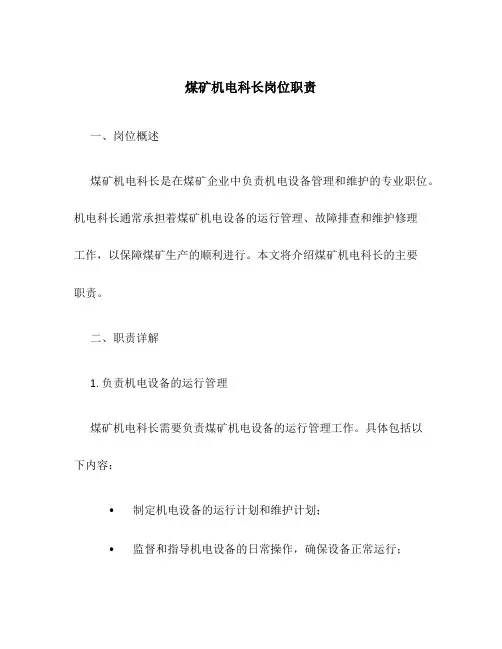 煤矿机电科长岗位职责

一、岗位概述

煤矿机电科长是在煤矿企业中负责机电设备管理和维护的专业职位。机电科长通常承担着煤矿机电设备的运行管理、故障排查和维护修理工作，以保障煤矿生产的顺利进行。本文将介绍煤矿机电科长的主要职责。

二、职责详解

1. 负责机电设备的运行管理

煤矿机电科长需要负责煤矿机电设备的运行管理工作。具体包括以下内容：

• 制定机电设备的运行计划和维护计划；

• 监督和指导机电设备的日常操作，确保设备正常运行；